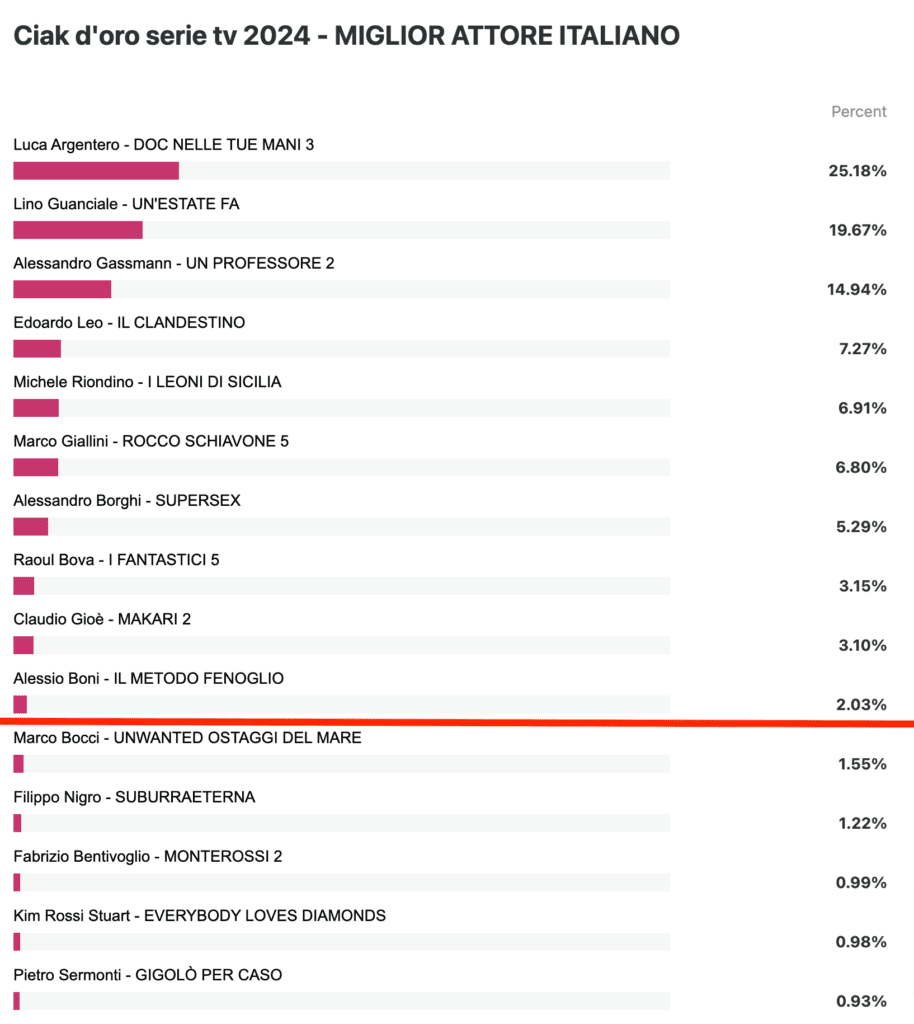 Ciak d'oro serie tv 2024 - MIGLIOR ATTORE ITALIANO

Percent

Luca Argentero - DOC NELLE TUE MANI 3
25.18%

Lino Guanciale - UN'ESTATE FA
19.67%

Alessandro Gassmann - UN PROFESSORE 2
14.94%

Edoardo Leo - IL CLANDESTINO
7.27%

Michele Riondino - I LEONI DI SICILIA
6.91%

Marco Giallini - ROCCO SCHIAVONE 5
6.80%

Alessandro Borghi - SUPERSEX
5.29%

Raoul Bova - I FANTASTICI 5
3.15%

Claudio Gioè - MAKARI 2
3.10%

Alessio Boni - IL METODO FENOGLIO
2.03%

Marco Bocci - UNWANTED OSTAGGI DEL MARE
1.55%

Filippo Nigro - SUBURRAETERNA
1.22%

Fabrizio Bentivoglio - MONTEROSSI 2
0.99%

Kim Rossi Stuart - EVERYBODY LOVES DIAMONDS
0.98%

Pietro Sermonti - GIGOLÒ PER CASO
0.93%